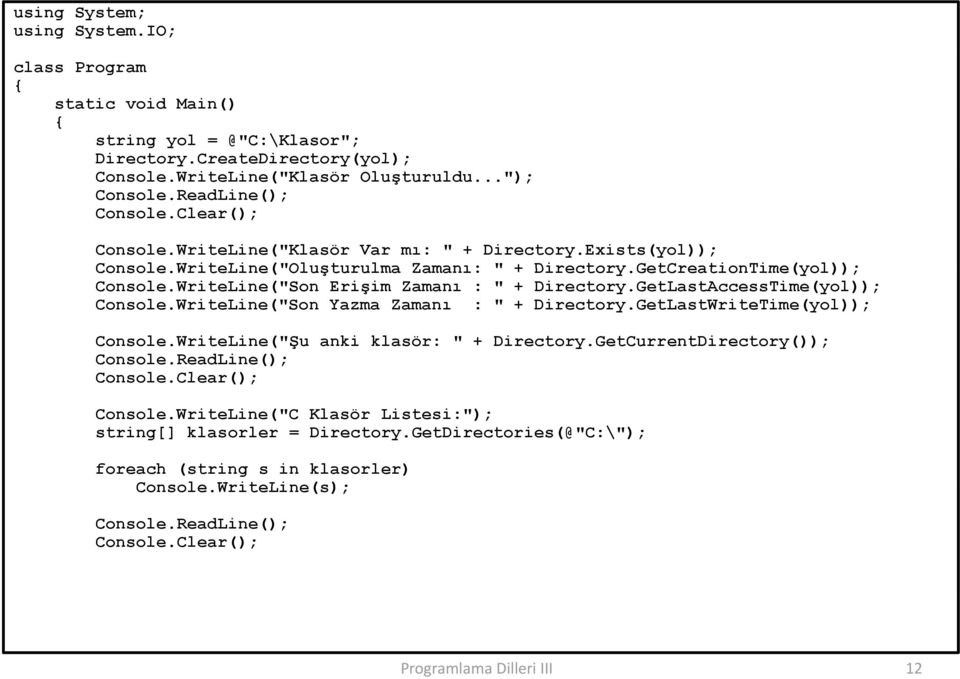 using System;
using System.IO;

class Program
{
    static void Main()
    {
        string yol = @"C:\Klasor";
        Directory.CreateDirectory(yol);
        Console.WriteLine("Klasör Oluşturuldu...");
        Console.ReadLine();
        Console.Clear();

        Console.WriteLine("Klasör Var mı: " + Directory.Exists(yol));
        Console.WriteLine("Oluşturulma Zamanı: " + Directory.GetCreationTime(yol));
        Console.WriteLine("Son Erişim Zamanı : " + Directory.GetLastAccessTime(yol));
        Console.WriteLine("Son Yazma Zamanı  : " + Directory.GetLastWriteTime(yol));

        Console.WriteLine("Şu anki klasör: " + Directory.GetCurrentDirectory());
        Console.ReadLine();
        Console.Clear();

        Console.WriteLine("C Klasör Listesi:");
        string[] klasorler = Directory.GetDirectories(@"C:\");

        foreach (string s in klasorler)
            Console.WriteLine(s);

        Console.ReadLine();
        Console.Clear();

Programlama Dilleri III

12